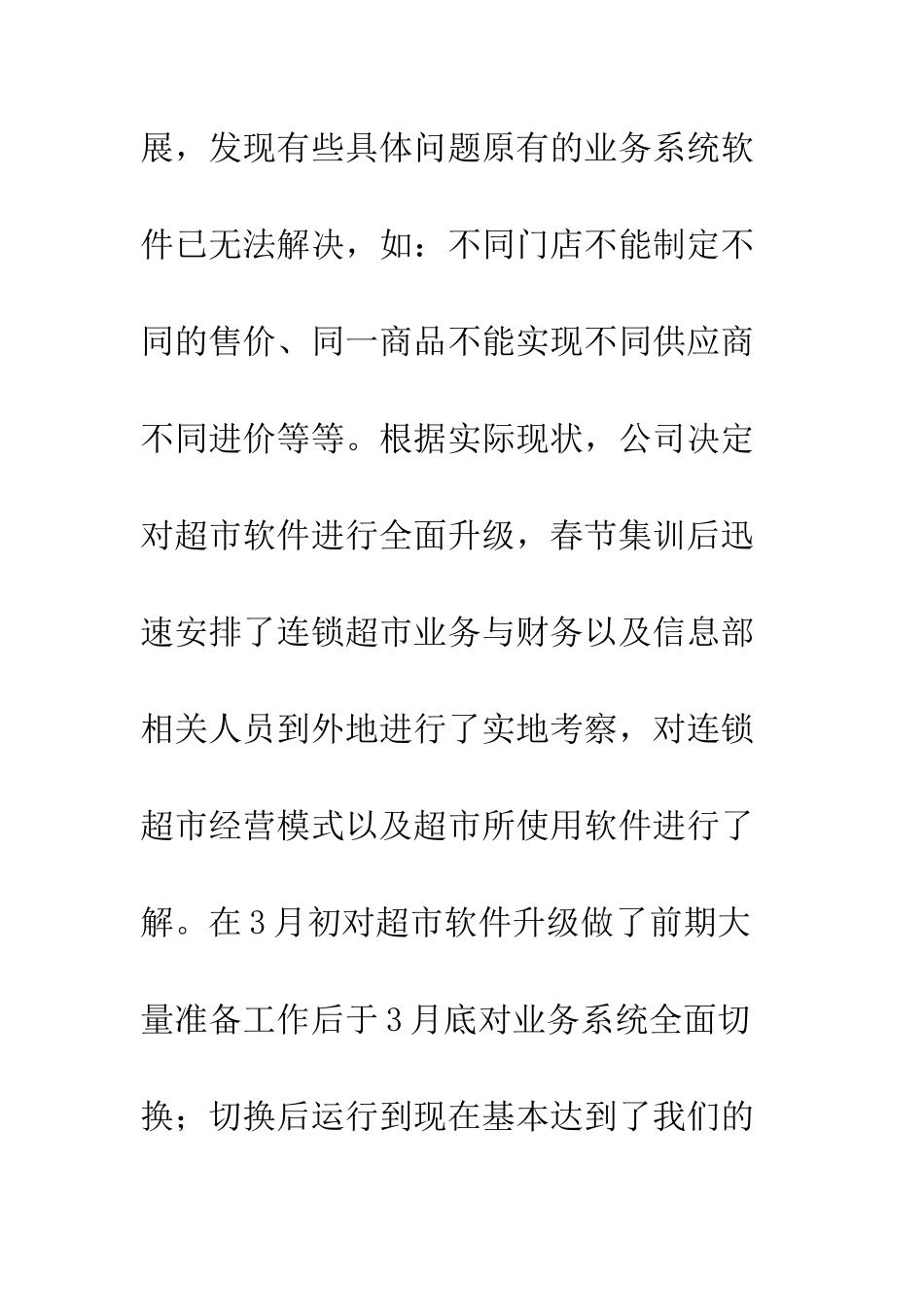 展，发现有些具体问题原有的业务系统软件已无法解决，如：不同门店不能制定不同的售价、同一商品不能实现不同供应商不同进价等等。根据实际现状，公司决定对超市软件进行全面升级，春节集训后迅速安排了连锁超市业务与财务以及信息部相关人员到外地进行了实地考察，对连锁超市经营模式以及超市所使用软件进行了解。在3月初对超市软件升级做了前期大量准备工作后于3月底对业务系统全面切换；切换后运行到现在基本达到了我们的